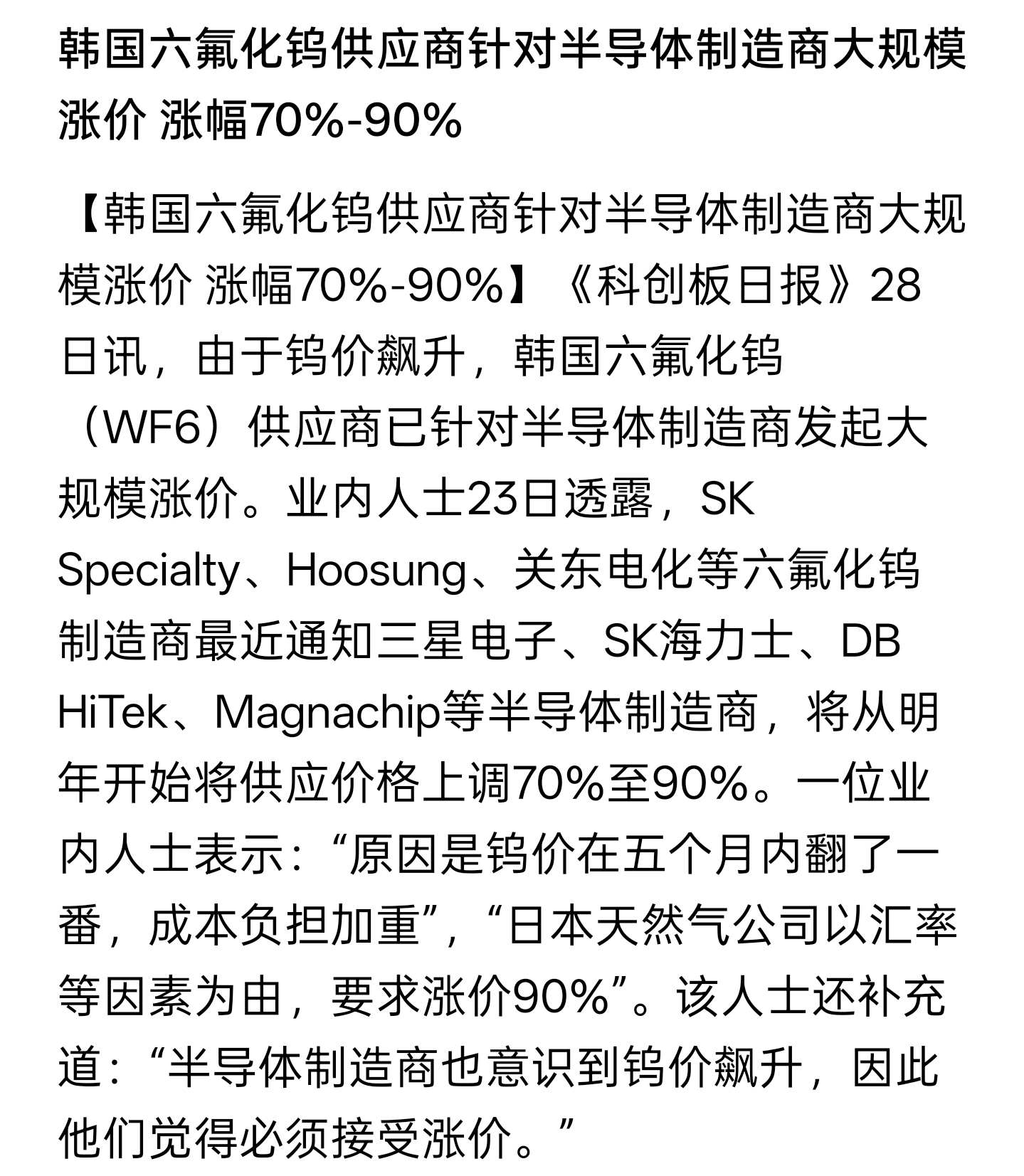 韩国六氟化钨供应商针对半导体制造商大规模涨价 涨幅70%-90%

【韩国六氟化钨供应商针对半导体制造商大规模涨价 涨幅70%-90%】《科创板日报》28日讯，由于钨价飙升，韩国六氟化钨（WF6）供应商已针对半导体制造商发起大规模涨价。业内人士23日透露，SK Specialty、Hoosung、关东电化等六氟化钨制造商最近通知三星电子、SK海力士、DB HiTek、Magnachip等半导体制造商，将从明年开始将供应价格上调70%至90%。一位业内人士表示：“原因是钨价在五个月内翻了一番，成本负担加重”，“日本天然气公司以汇率等因素为由，要求涨价90%”。该人士还补充道：“半导体制造商也意识到钨价飙升，因此他们觉得必须接受涨价。”